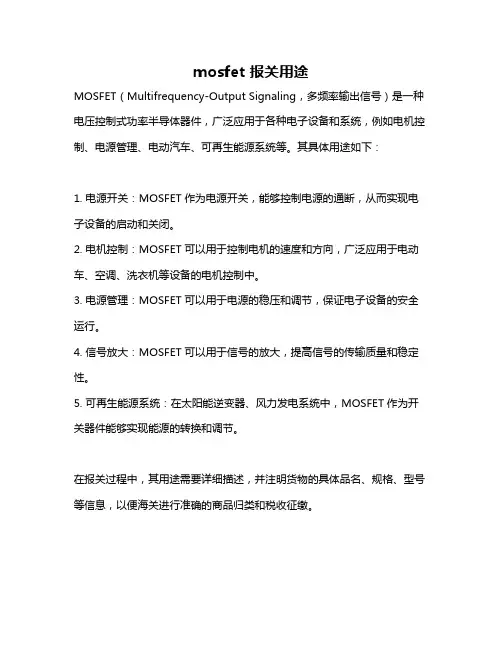 mosfet 报关用途

MOSFET（Multifrequency-Output Signaling，多频率输出信号）是一种电压控制式功率半导体器件，广泛应用于各种电子设备和系统，例如电机控制、电源管理、电动汽车、可再生能源系统等。其具体用途如下：

1. 电源开关：MOSFET 作为电源开关，能够控制电源的通断，从而实现电子设备的启动和关闭。
2. 电机控制：MOSFET 可以用于控制电机的速度和方向，广泛应用于电动车、空调、洗衣机等设备的电机控制中。
3. 电源管理：MOSFET 可以用于电源的稳压和调节，保证电子设备的安全运行。
4. 信号放大：MOSFET 可以用于信号的放大，提高信号的传输质量和稳定性。
5. 可再生能源系统：在太阳能逆变器、风力发电系统中，MOSFET 作为开关器件能够实现能源的转换和调节。

在报关过程中，其用途需要详细描述，并注明货物的具体品名、规格、型号等信息，以便海关进行准确的商品归类和税收征缴。